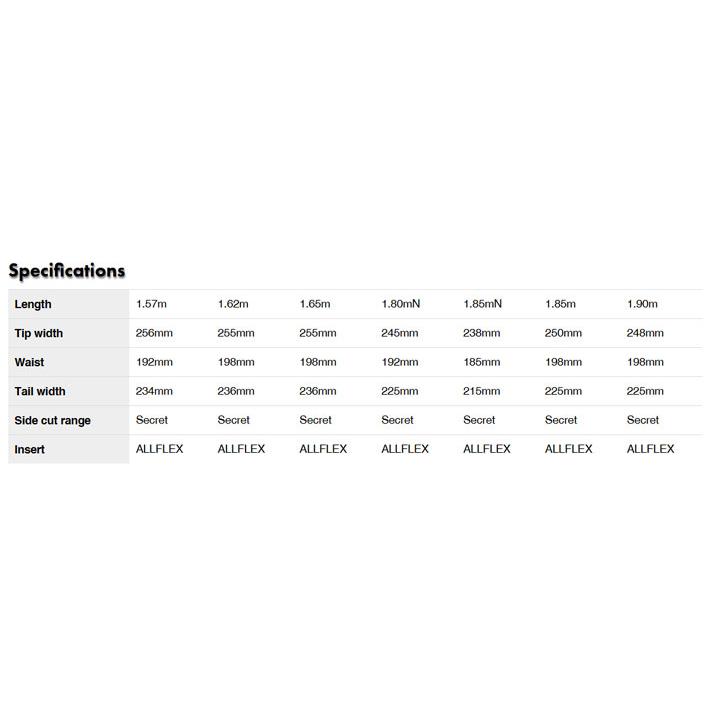 Specifications

| Length | 1.57m | 1.62m | 1.65m | 1.80mN | 1.85mN | 1.85m | 1.90m |
|---|---|---|---|---|---|---|---|
| Tip width | 256mm | 255mm | 255mm | 245mm | 238mm | 250mm | 248mm |
| Waist | 192mm | 198mm | 198mm | 192mm | 185mm | 198mm | 198mm |
| Tail width | 234mm | 236mm | 236mm | 225mm | 215mm | 225mm | 225mm |
| Side cut range | Secret | Secret | Secret | Secret | Secret | Secret | Secret |
| Insert | ALLFLEX | ALLFLEX | ALLFLEX | ALLFLEX | ALLFLEX | ALLFLEX | ALLFLEX |